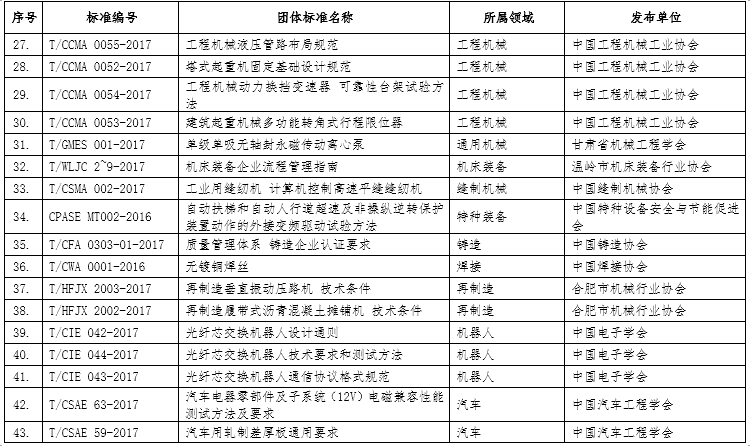 | 序号 | 标准编号 | 团体标准名称 | 所属领域 | 发布单位 |
|---|---|---|---|---|
| 27. | T/CCMA 0055-2017 | 工程机械液压管路布局规范 | 工程机械 | 中国工程机械工业协会 |
| 28. | T/CCMA 0052-2017 | 塔式起重机固定基础设计规范 | 工程机械 | 中国工程机械工业协会 |
| 29. | T/CCMA 0054-2017 | 工程机械动力换挡变速器 可靠性台架试验方法 | 工程机械 | 中国工程机械工业协会 |
| 30. | T/CCMA 0053-2017 | 建筑起重机械多功能转角式行程限位器 | 工程机械 | 中国工程机械工业协会 |
| 31. | T/GMES 001-2017 | 单级单吸无轴封永磁传动离心泵 | 通用机械 | 甘肃省机械工程学会 |
| 32. | T/WLJC 2~9-2017 | 机床装备企业流程管理指南 | 机床装备 | 温岭市机床装备行业协会 |
| 33. | T/CSMA 002-2017 | 工业用缝纫机 计算机控制高速平缝缝纫机 | 缝制机械 | 中国缝制机械协会 |
| 34. | CPASE MT002-2016 | 自动扶梯和自动人行道超速及非操纵逆转保护装置动作的外接变频驱动试验方法 | 特种装备 | 中国特种设备安全与节能促进会 |
| 35. | T/CFA 0303-01-2017 | 质量管理体系 铸造企业认证要求 | 铸造 | 中国铸造协会 |
| 36. | T/CWA 0001-2016 | 无镀铜焊丝 | 焊接 | 中国焊接协会 |
| 37. | T/HFJX 2003-2017 | 再制造垂直振动压路机 技术条件 | 再制造 | 合肥市机械行业协会 |
| 38. | T/HFJX 2002-2017 | 再制造履带式沥青混凝土摊铺机 技术条件 | 再制造 | 合肥市机械行业协会 |
| 39. | T/CIE 042-2017 | 光纤芯交换机器人设计通则 | 机器人 | 中国电子学会 |
| 40. | T/CIE 044-2017 | 光纤芯交换机器人技术要求和测试方法 | 机器人 | 中国电子学会 |
| 41. | T/CIE 043-2017 | 光纤芯交换机器人通信协议格式规范 | 机器人 | 中国电子学会 |
| 42. | T/CSAE 63-2017 | 汽车电器零部件及子系统（12V）电磁兼容性能测试方法及要求 | 汽车 | 中国汽车工程学会 |
| 43. | T/CSAE 59-2017 | 汽车用轧制差厚板通用要求 | 汽车 | 中国汽车工程学会 |